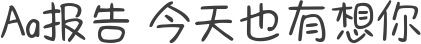 Aa报告 今天也有想你